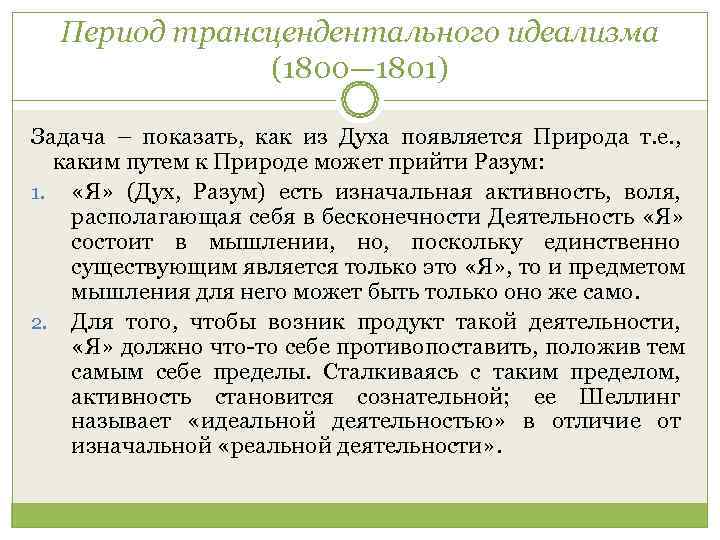 Период трансцендентального идеализма (1800—1801)

Задача – показать, как из Духа появляется Природа т.е., каким путем к Природе может прийти Разум:

1. «Я» (Дух, Разум) есть изначальная активность, воля, располагающая себя в бесконечности Деятельность «Я» состоит в мышлении, но, поскольку единственно существующим является только это «Я», то и предметом мышления для него может быть только оно же само.

2. Для того, чтобы возник продукт такой деятельности, «Я» должно что-то себе противопоставить, положив тем самым себе пределы. Сталкиваясь с таким пределом, активность становится сознательной; ее Шеллинг называет «идеальной деятельностью» в отличие от изначальной «реальной деятельности».